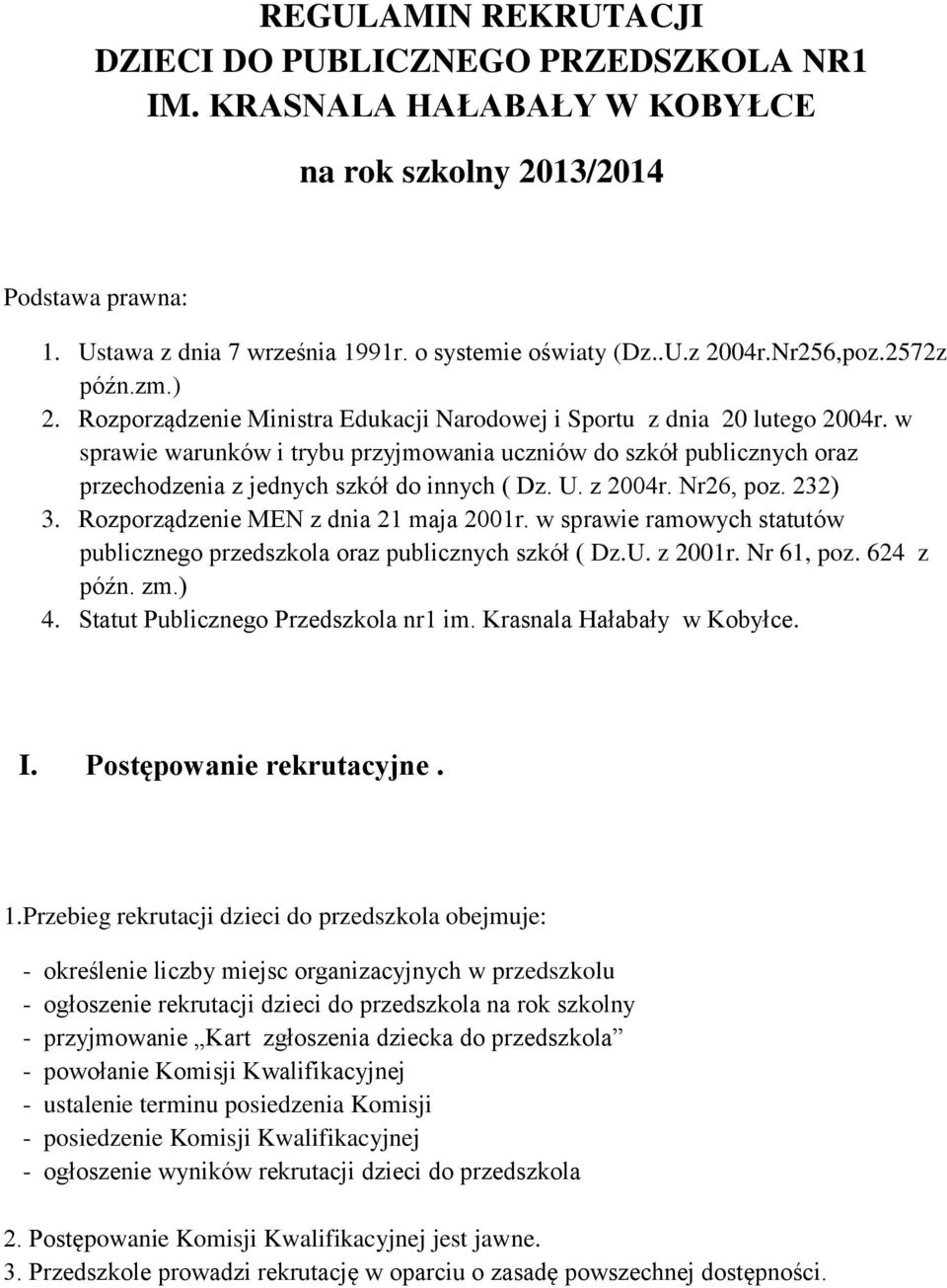 REGULAMIN REKRUTACJI
DZIECI DO PUBLICZNEGO PRZEDSZKOLA NR1
IM. KRASNALA HAŁABAŁY W KOBYŁCE

na rok szkolny 2013/2014

Podstawa prawna:

1. Ustawa z dnia 7 września 1991r. o systemie oświaty (Dz..U.z 2004r.Nr256,poz.2572z późn.zm.)
2. Rozporządzenie Ministra Edukacji Narodowej i Sportu z dnia 20 lutego 2004r. w sprawie warunków i trybu przyjmowania uczniów do szkół publicznych oraz przechodzenia z jednych szkół do innych ( Dz. U. z 2004r. Nr26, poz. 232)
3. Rozporządzenie MEN z dnia 21 maja 2001r. w sprawie ramowych statutów publicznego przedszkola oraz publicznych szkół ( Dz.U. z 2001r. Nr 61, poz. 624 z późn. zm.)
4. Statut Publicznego Przedszkola nr1 im. Krasnala Hałabały w Kobyłce.

I. Postępowanie rekrutacyjne .

1.Przebieg rekrutacji dzieci do przedszkola obejmuje:

- określenie liczby miejsc organizacyjnych w przedszkolu
- ogłoszenie rekrutacji dzieci do przedszkola na rok szkolny
- przyjmowanie „Kart zgłoszenia dziecka do przedszkola”
- powołanie Komisji Kwalifikacyjnej
- ustalenie terminu posiedzenia Komisji
- posiedzenie Komisji Kwalifikacyjnej
- ogłoszenie wyników rekrutacji dzieci do przedszkola

2. Postępowanie Komisji Kwalifikacyjnej jest jawne.
3. Przedszkole prowadzi rekrutację w oparciu o zasadę powszechnej dostępności.